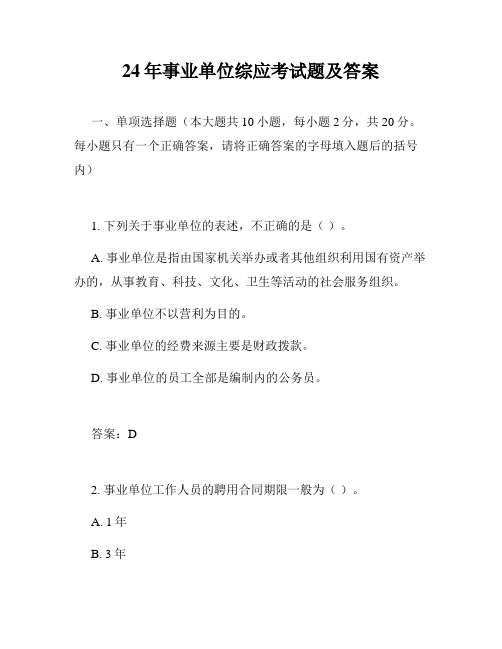 24年事业单位综应考试题及答案

一、单项选择题（本大题共10小题，每小题2分，共20分。每小题只有一个正确答案，请将正确答案的字母填入题后的括号内）

1. 下列关于事业单位的表述，不正确的是（ ）。

A. 事业单位是指由国家机关举办或者其他组织利用国有资产举办的，从事教育、科技、文化、卫生等活动的社会服务组织。

B. 事业单位不以营利为目的。

C. 事业单位的经费来源主要是财政拨款。

D. 事业单位的员工全部是编制内的公务员。

答案：D

2. 事业单位工作人员的聘用合同期限一般为（ ）。

A. 1年

B. 3年